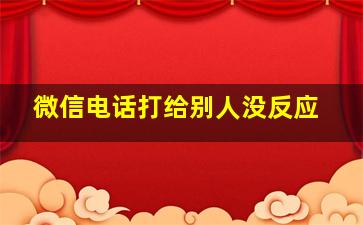 微信电话打给别人没反应